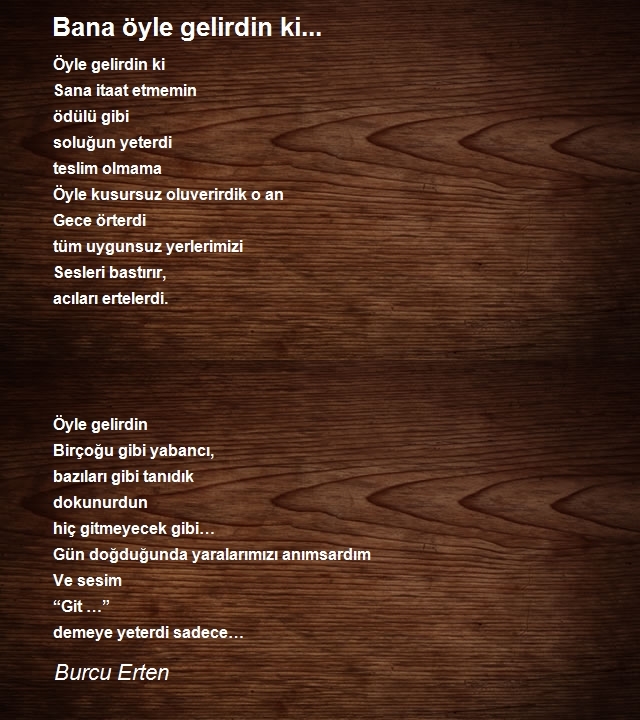 Bana öyle gelirdin ki...

Öyle gelirdin ki
Sana itaat etmemin
ödülü gibi
soluğun yeterdi
teslim olmama
Öyle kusursuz oluverirdik o an
Gece örterdi
tüm uygunsuz yerlerimizi
Sesleri bastırır,
acıları ertelerdi.

Öyle gelirdin
Birçoğu gibi yabancı,
bazıları gibi tanıdık
dokunurdun
hiç gitmeyecek gibi…
Gün doğduğunda yaralarımızı anımsardım
Ve sesim
"Git …"
demeye yeterdi sadece…

Burcu Erten